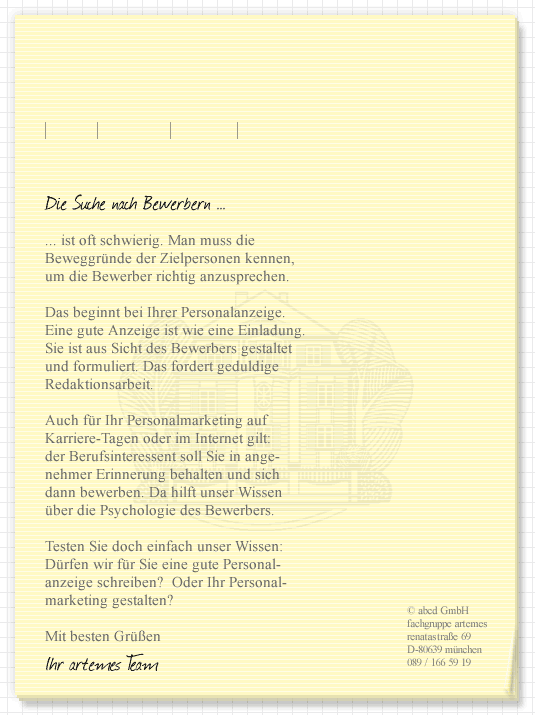 Die Suche nach Bewerbern ...

... ist oft schwierig. Man muss die Beweggründe der Zielpersonen kennen, um die Bewerber richtig anzusprechen.

Das beginnt bei Ihrer Personalanzeige. Eine gute Anzeige ist wie eine Einladung. Sie ist aus Sicht des Bewerbers gestaltet und formuliert. Das fordert geduldige Redaktionsarbeit.

Auch für Ihr Personalmarketing auf Karriere-Tagen oder im Internet gilt: der Berufsinteressent soll Sie in angenehmer Erinnerung behalten und sich dann bewerben. Da hilft unser Wissen über die Psychologie des Bewerbers.

Testen Sie doch einfach unser Wissen: Dürfen wir für Sie eine gute Personalanzeige schreiben? Oder Ihr Personalmarketing gestalten?

Mit besten Grüßen

Ihr artemes Team

© abcd GmbH
fachgruppe artemes
renatastraße 69
D-80639 münchen
089 / 166 59 19